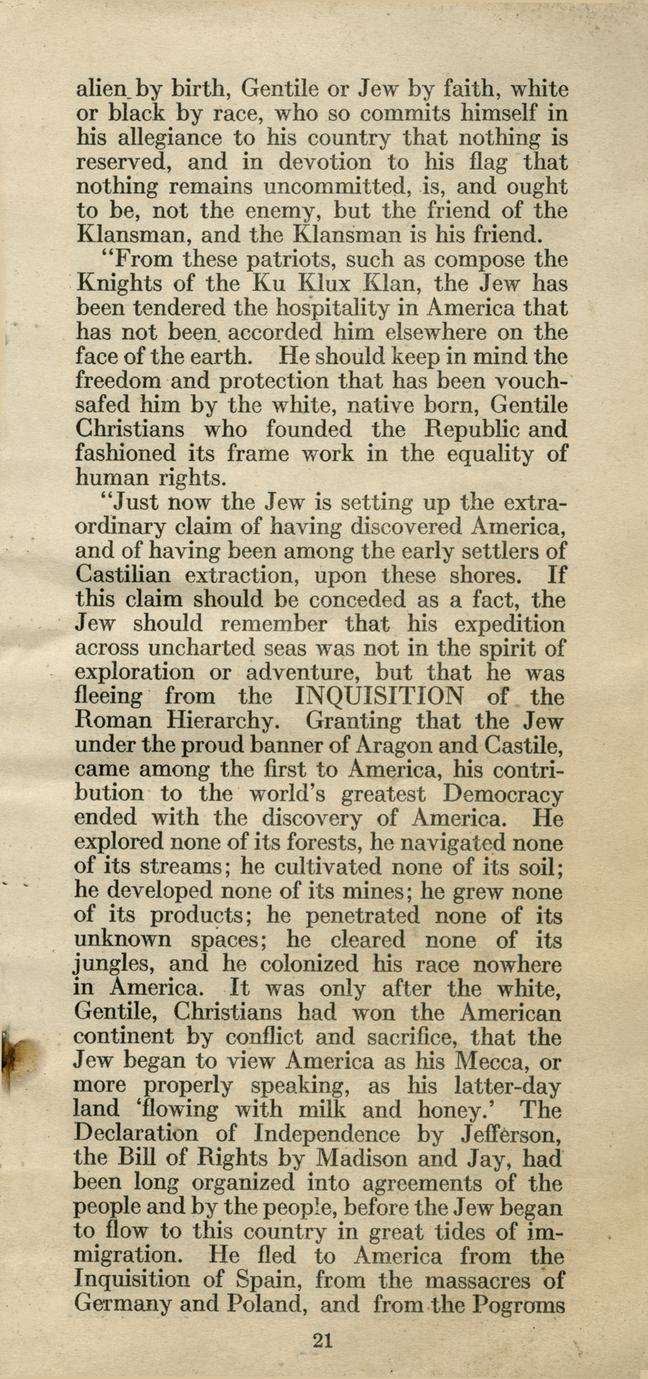 alien by birth, Gentile or Jew by faith, white or black by race, who so commits himself in his allegiance to his country that nothing is reserved, and in devotion to his flag that nothing remains uncommitted, is, and ought to be, not the enemy, but the friend of the Klansman, and the Klansman is his friend.

"From these patriots, such as compose the Knights of the Ku Klux Klan, the Jew has been tendered the hospitality in America that has not been accorded him elsewhere on the face of the earth. He should keep in mind the freedom and protection that has been vouchsafed him by the white, native born, Gentile Christians who founded the Republic and fashioned its frame work in the equality of human rights.

"Just now the Jew is setting up the extraordinary claim of having discovered America, and of having been among the early settlers of Castilian extraction, upon these shores. If this claim should be conceded as a fact, the Jew should remember that his expedition across uncharted seas was not in the spirit of exploration or adventure, but that he was fleeing from the INQUISITION of the Roman Hierarchy. Granting that the Jew under the proud banner of Aragon and Castile, came among the first to America, his contribution to the world's greatest Democracy ended with the discovery of America. He explored none of its forests, he navigated none of its streams; he cultivated none of its soil; he developed none of its mines; he grew none of its products; he penetrated none of its unknown spaces; he cleared none of its jungles, and he colonized his race nowhere in America. It was only after the white, Gentile, Christians had won the American continent by conflict and sacrifice, that the Jew began to view America as his Mecca, or more properly speaking, as his latter-day land 'flowing with milk and honey.' The Declaration of Independence by Jefferson, the Bill of Rights by Madison and Jay, had been long organized into agreements of the people and by the people, before the Jew began to flow to this country in great tides of immigration. He fled to America from the Inquisition of Spain, from the massacres of Germany and Poland, and from the Pogroms

21